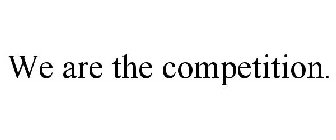 We are the competition.